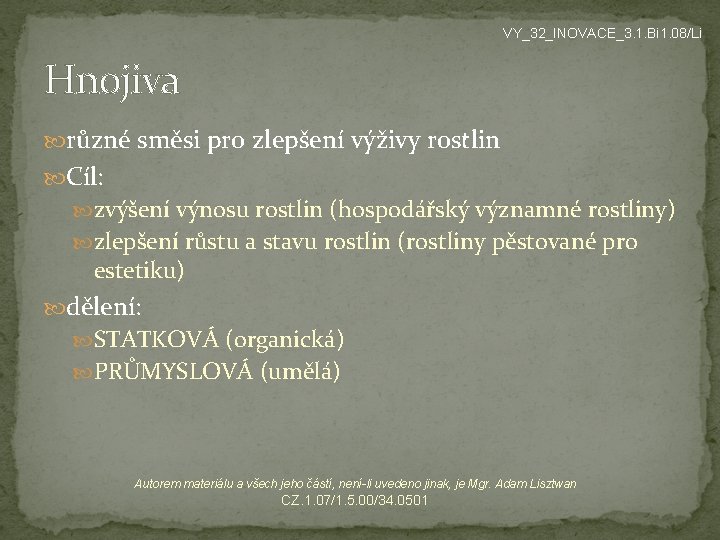 VY_32_INOVACE_3.1.Bi1.08/Li

Hnojiva

různé směsi pro zlepšení výživy rostlin

Cíl:

zvýšení výnosu rostlin (hospodářský významné rostliny)

zlepšení růstu a stavu rostlin (rostliny pěstované pro estetiku)

dělení:

STATKOVÁ (organická)

PRŮMYSLOVÁ (umělá)

Autorem materiálu a všech jeho částí, není-li uvedeno jinak, je Mgr. Adam Lisztwan
CZ.1.07/1.5.00/34.0501